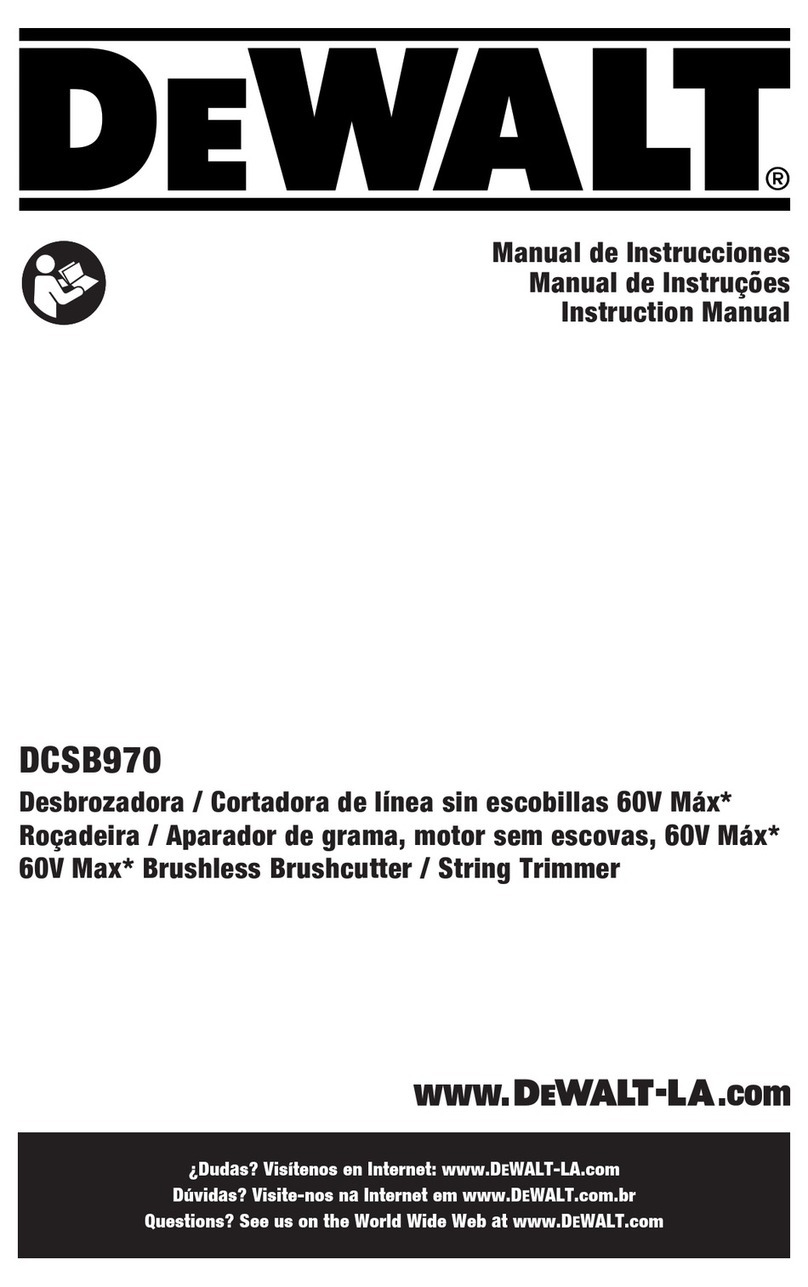 DEWALT®

Manual de Instrucciones
Manual de Instruções
Instruction Manual

DCSB970

Desbrozadora / Cortadora de línea sin escobillas 60V Máx*
Roçadeira / Aparador de grama, motor sem escovas, 60V Máx*
60V Max* Brushless Brushcutter / String Trimmer

www.DEWALT-LA.com

¿Dudas? Visítenos en Internet: www.DEWALT-LA.com
Dúvidas? Visite-nos na Internet em www.DEWALT.com.br
Questions? See us on the World Wide Web at www.DEWALT.com